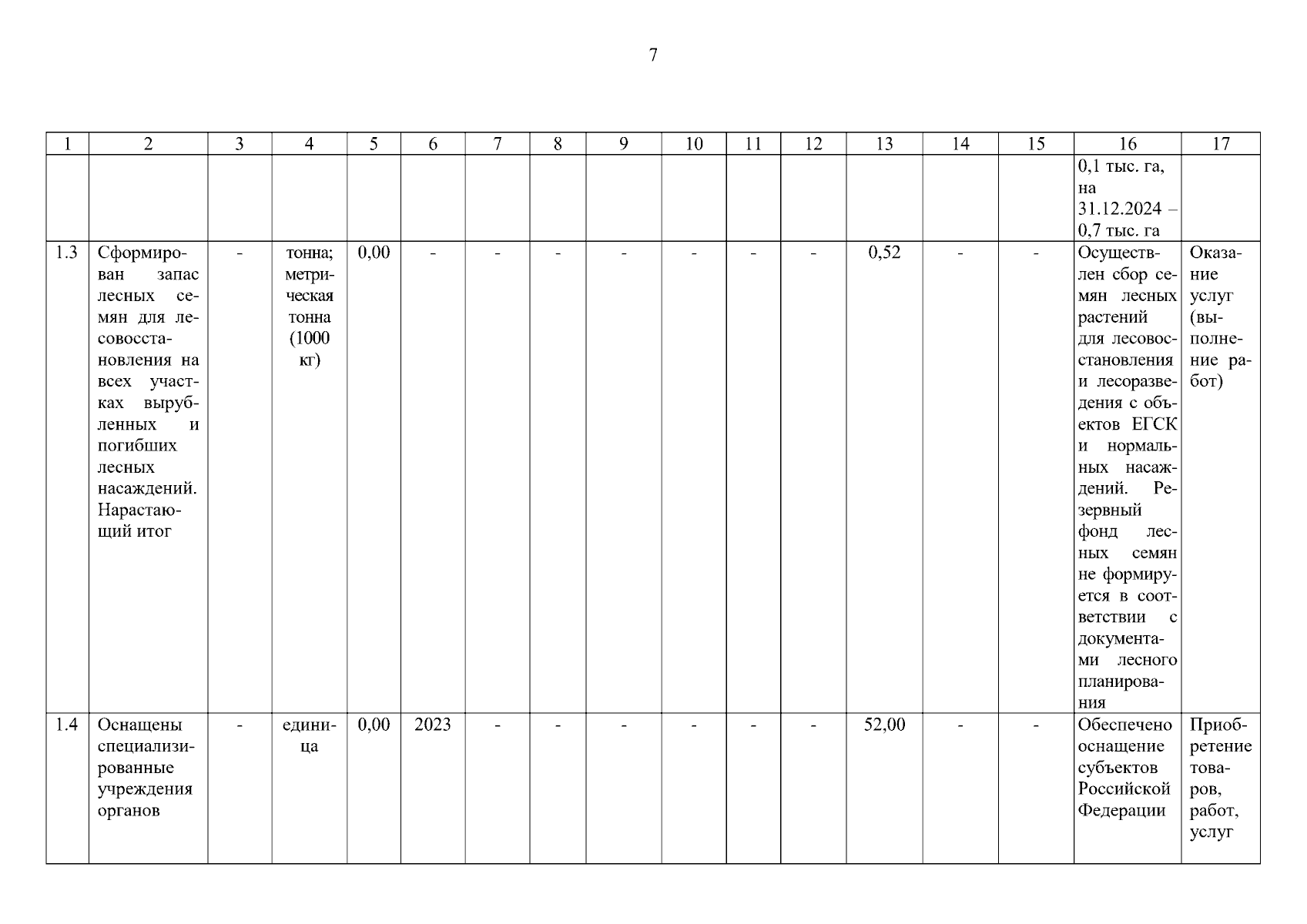 7

| 1 | 2 | 3 | 4 | 5 | 6 | 7 | 8 | 9 | 10 | 11 | 12 | 13 | 14 | 15 | 16 | 17 |
|---|---|---|---|---|---|---|---|---|---|---|---|---|---|---|---|---|
| | | | | | | | | | | | | | | | 0,1 тыс. га, на 31.12.2024 – 0,7 тыс. га | |
| 1.3 | Сформирован запас лесных семян для лесовосстановления на всех участках вырубленных и погибших лесных насаждений. Нарастающий итог | - | тонна; метрическая тонна (1000 кг) | 0,00 | - | - | - | - | - | - | - | 0,52 | - | - | Осуществлен сбор семян лесных растений для лесовосстановления и лесоразведения с объектов ЕГСК и нормальных насаждений. Резервный фонд лесных семян не формируется в соответствии с документами лесного планирования | Оказание услуг (выполнение работ) |
| 1.4 | Оснащены специализированные учреждения органов | - | единица | 0,00 | 2023 | - | - | - | - | - | - | 52,00 | - | - | Обеспечено оснащение субъектов Российской Федерации | Приобретение товаров, работ, услуг |